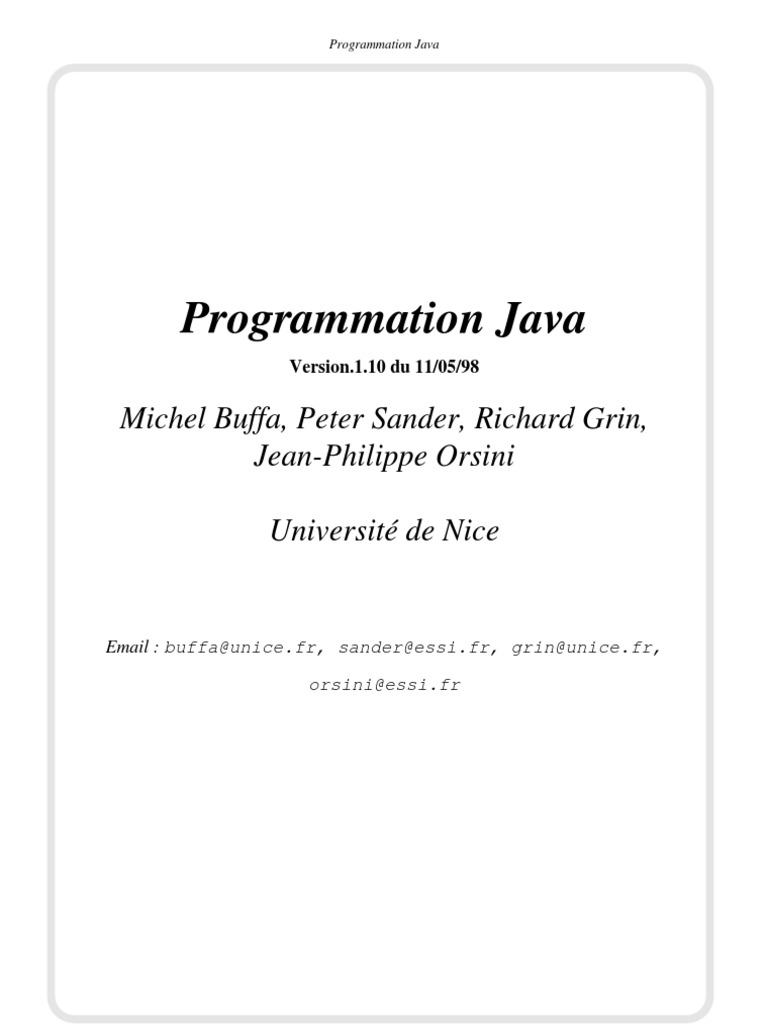 Programmation Java

Programmation Java

Version.1.10 du 11/05/98

Michel Buffa, Peter Sander, Richard Grin, Jean-Philippe Orsini

Université de Nice

Email : buffa@unice.fr, sander@essi.fr, grin@unice.fr, orsini@essi.fr